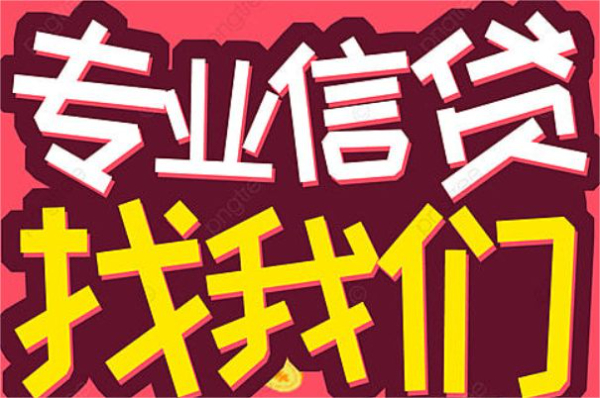 专业信贷
找我们